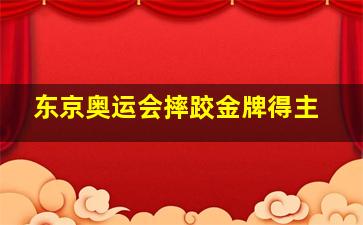 东京奥运会摔跤金牌得主